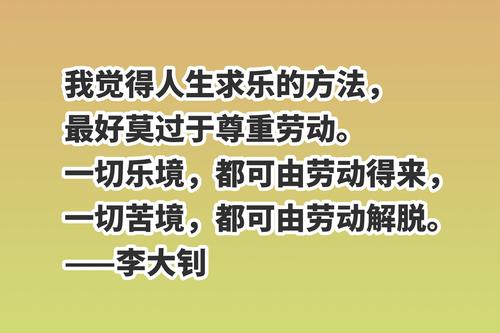 我觉得人生求乐的方法，
最好莫过于尊重劳动。
一切乐境，都可由劳动得来，
一切苦境，都可由劳动解脱。
——李大钊